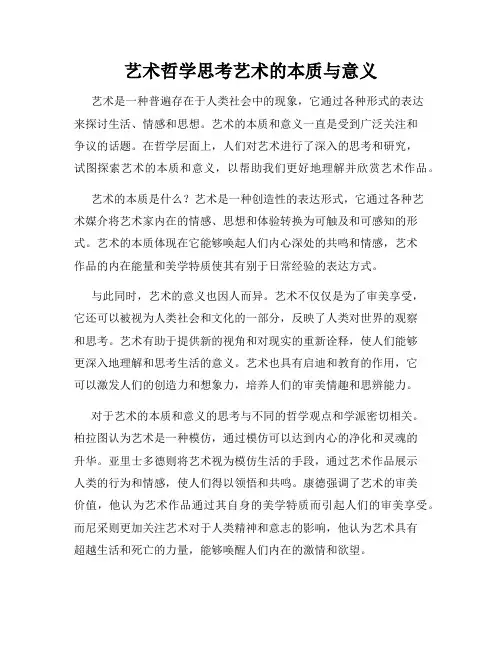 艺术哲学思考艺术的本质与意义

艺术是一种普遍存在于人类社会中的现象，它通过各种形式的表达来探讨生活、情感和思想。艺术的本质和意义一直是受到广泛关注和争议的话题。在哲学层面上，人们对艺术进行了深入的思考和研究，试图探索艺术的本质和意义，以帮助我们更好地理解并欣赏艺术作品。

艺术的本质是什么？艺术是一种创造性的表达形式，它通过各种艺术媒介将艺术家内在的情感、思想和体验转换为可触及和可感知的形式。艺术的本质体现在它能够唤起人们内心深处的共鸣和情感，艺术作品的内在能量和美学特质使其有别于日常经验的表达方式。

与此同时，艺术的意义也因人而异。艺术不仅仅是为了审美享受，它还可以被视为人类社会和文化的一部分，反映了人类对世界的观察和思考。艺术有助于提供新的视角和对现实的重新诠释，使人们能够更深入地理解和思考生活的意义。艺术也具有启迪和教育的作用，它可以激发人们的创造力和想象力，培养人们的审美情趣和思辨能力。

对于艺术的本质和意义的思考与不同的哲学观点和学派密切相关。柏拉图认为艺术是一种模仿，通过模仿可以达到内心的净化和灵魂的升华。亚里士多德则将艺术视为模仿生活的手段，通过艺术作品展示人类的行为和情感，使人们得以领悟和共鸣。康德强调了艺术的审美价值，他认为艺术作品通过其自身的美学特质而引起人们的审美享受。而尼采则更加关注艺术对于人类精神和意志的影响，他认为艺术具有超越生活和死亡的力量，能够唤醒人们内在的激情和欲望。